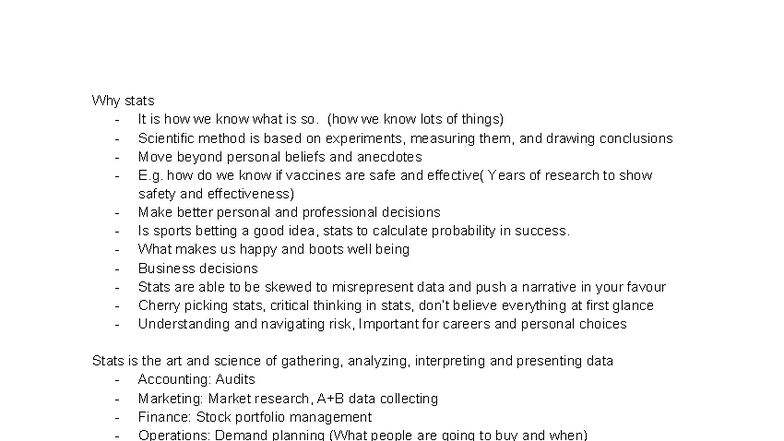 Why stats
- It is how we know what is so. (how we know lots of things)
- Scientific method is based on experiments, measuring them, and drawing conclusions
- Move beyond personal beliefs and anecdotes
- E.g. how do we know if vaccines are safe and effective( Years of research to show safety and effectiveness)
- Make better personal and professional decisions
- Is sports betting a good idea, stats to calculate probability in success.
- What makes us happy and boots well being
- Business decisions
- Stats are able to be skewed to misrepresent data and push a narrative in your favour
- Cherry picking stats, critical thinking in stats, don't believe everything at first glance
- Understanding and navigating risk, Important for careers and personal choices

Stats is the art and science of gathering, analyzing, interpreting and presenting data
- Accounting: Audits
- Marketing: Market research, A+B data collecting
- Finance: Stock portfolio management
- Operations: Demand planning (What people are going to buy and when)